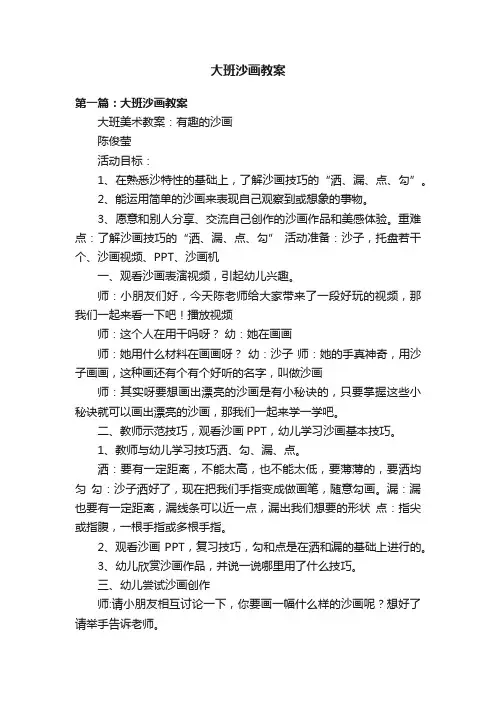 大班沙画教案

第一篇：大班沙画教案

大班美术教案：有趣的沙画

陈俊莹

活动目标：

1、在熟悉沙特性的基础上，了解沙画技巧的“洒、漏、点、勾”。

2、能运用简单的沙画来表现自己观察到或想象的事物。

3、愿意和别人分享、交流自己创作的沙画作品和美感体验。重难点：了解沙画技巧的“洒、漏、点、勾” 活动准备：沙子，托盘若干个、沙画视频、PPT、沙画机

一、观看沙画表演视频，引起幼儿兴趣。

师：小朋友们好，今天陈老师给大家带来了一段好玩的视频，那我们一起来看一下吧！播放视频

师：这个人在用干吗呀？ 幼：她在画画

师：她用什么材料在画画呀？ 幼：沙子 师：她的手真神奇，用沙子画画，这种画还有个有个好听的名字，叫做沙画

师：其实呀要想画出漂亮的沙画是有小秘诀的，只要掌握这些小秘诀就可以画出漂亮的沙画，那我们一起来学一学吧。

二、教师示范技巧，观看沙画 PPT，幼儿学习沙画基本技巧。

1、教师与幼儿学习技巧洒、勾、漏、点。

洒：要有一定距离，不能太高，也不能太低，要薄薄的，要洒均匀 勾：沙子洒好了，现在把我们手指变成做画笔，随意勾画。漏：漏也要有一定距离，漏线条可以近一点，漏出我们想要的形状 点：指尖或指腹，一根手指或多根手指。

2、观看沙画 PPT，复习技巧，勾和点是在洒和漏的基础上进行的。

3、幼儿欣赏沙画作品，并说一说哪里用了什么技巧。

三、幼儿尝试沙画创作

师:请小朋友相互讨论一下，你要画一幅什么样的沙画呢？想好了请举手告诉老师。